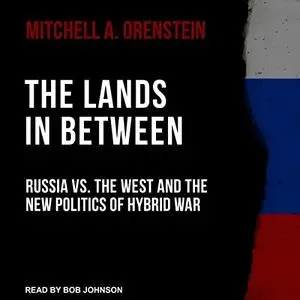 MITCHELL A. ORENSTEIN

THE LANDS IN BETWEEN

RUSSIA VS. THE WEST AND THE NEW POLITICS OF HYBRID WAR

READ BY BOB JOHNSON